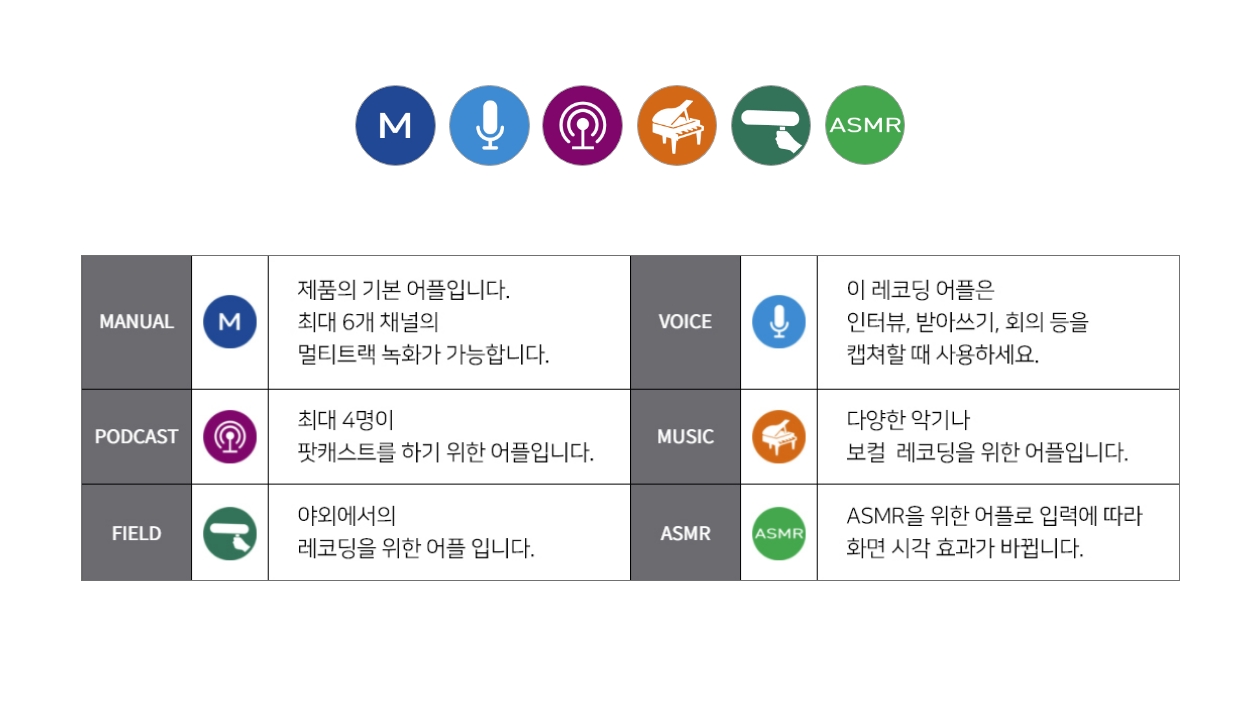 M ASMR

| MANUAL | M | 제품의 기본 어플입니다. 최대 6개 채널의 멀티트랙 녹화가 가능합니다. | VOICE | | 이 레코딩 어플은 인터뷰, 받아쓰기, 회의 등을 캡쳐할 때 사용하세요. |
|---|---|---|---|---|---|
| PODCAST | | 최대 4명이 팟캐스트를 하기 위한 어플입니다. | MUSIC | | 다양한 악기나 보컬 레코딩을 위한 어플입니다. |
| FIELD | | 야외에서의 레코딩을 위한 어플 입니다. | ASMR | ASMR | ASMR을 위한 어플로 입력에 따라 화면 시각 효과가 바뀝니다. |